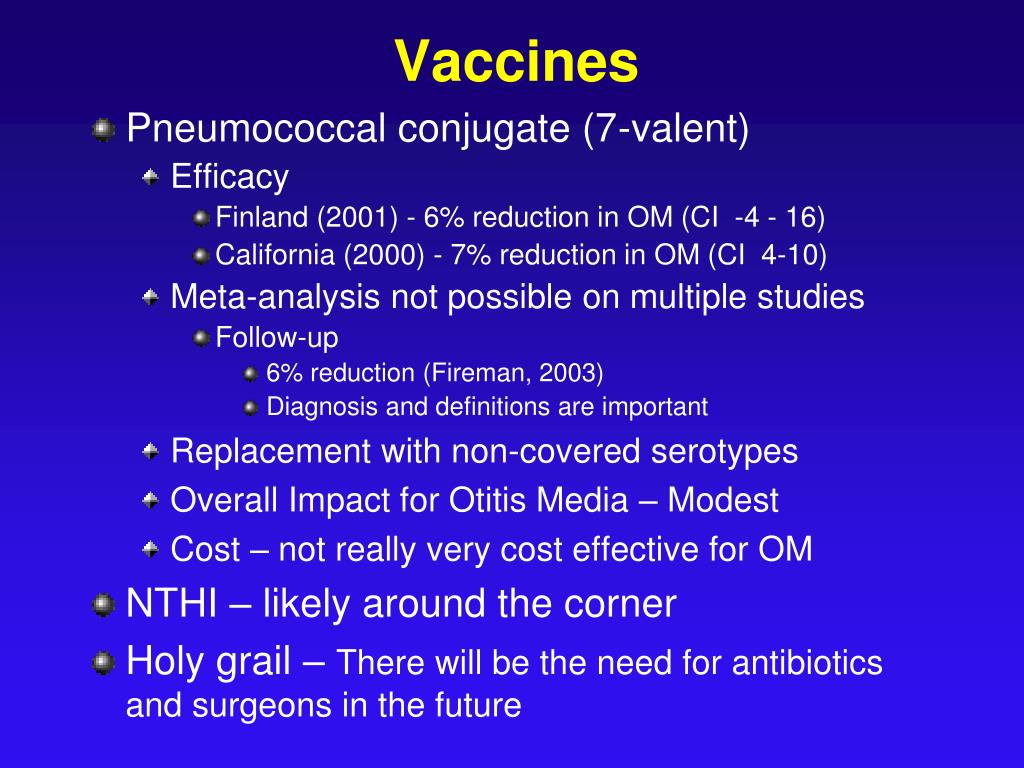 Vaccines

Pneumococcal conjugate (7-valent)

Efficacy

Finland (2001) - 6% reduction in OM (CI -4 - 16)

California (2000) - 7% reduction in OM (CI 4-10)

Meta-analysis not possible on multiple studies

Follow-up

6% reduction (Fireman, 2003)

Diagnosis and definitions are important

Replacement with non-covered serotypes

Overall Impact for Otitis Media – Modest

Cost – not really very cost effective for OM

NTHI – likely around the corner

Holy grail – There will be the need for antibiotics and surgeons in the future